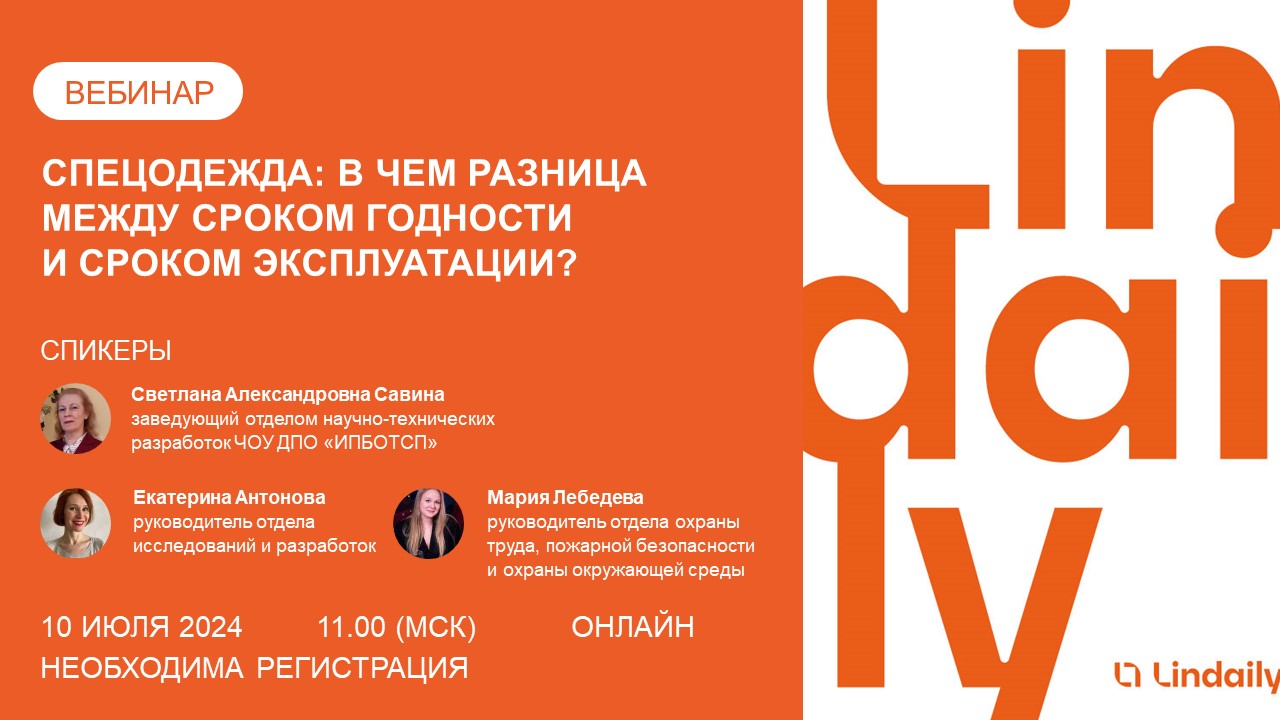 ВЕБИНАР

СПЕЦОДЕЖДА: В ЧЕМ РАЗНИЦА МЕЖДУ СРОКОМ ГОДНОСТИ И СРОКОМ ЭКСПЛУАТАЦИИ?

СПИКЕРЫ

Светлана Александровна Савина
заведующий отделом научно-технических разработок ЧОУ ДПО «ИПБОТСП»

Екатерина Антонова
руководитель отдела исследований и разработок

Мария Лебедева
руководитель отдела охраны труда, пожарной безопасности и охраны окружающей среды

10 ИЮЛЯ 2024 11.00 (МСК) ОНЛАЙН
НЕОБХОДИМА РЕГИСТРАЦИЯ

Lin dai ly

Lindaily